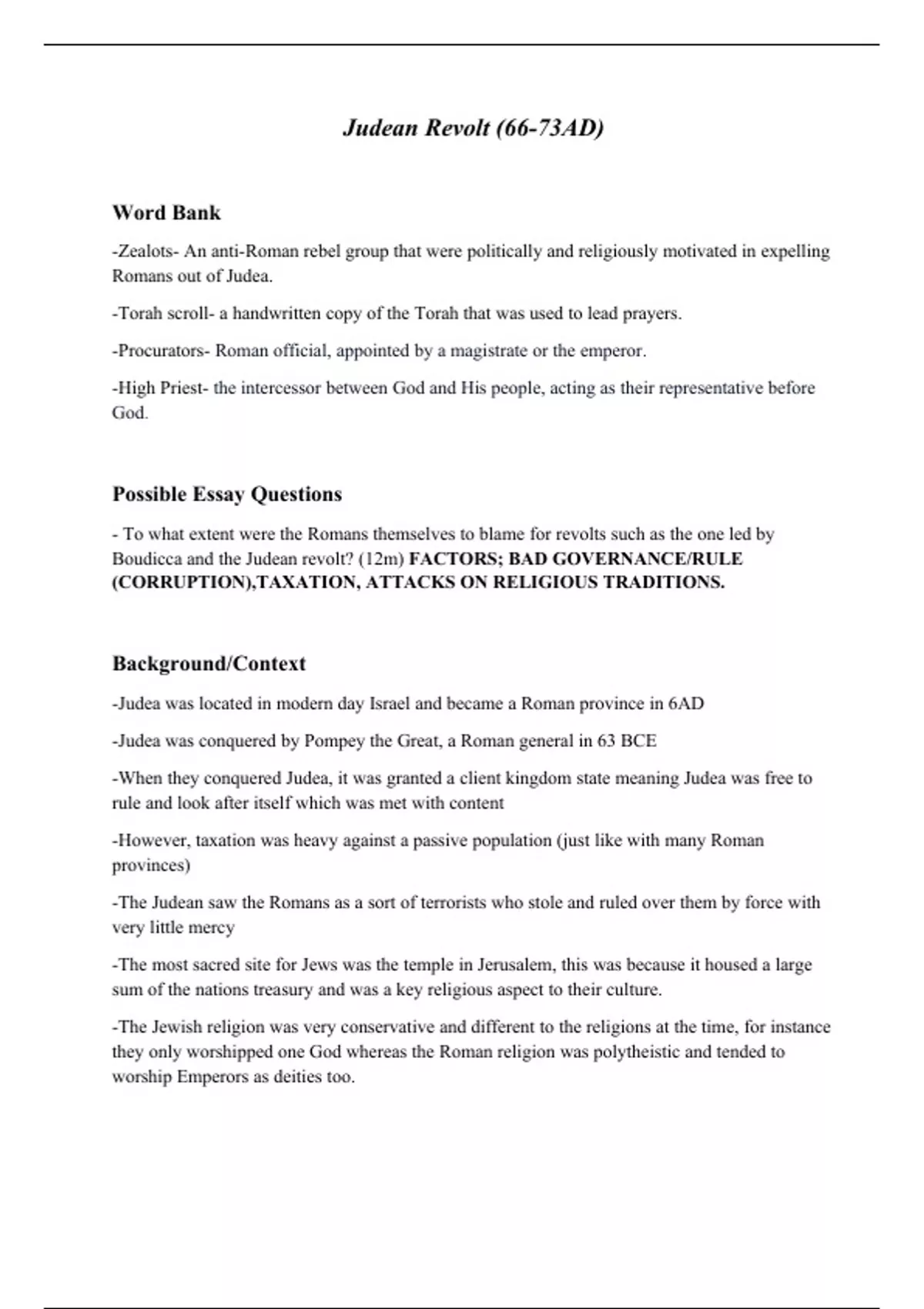 Judean Revolt (66-73AD)

Word Bank

-Zealots- An anti-Roman rebel group that were politically and religiously motivated in expelling Romans out of Judea.

-Torah scroll- a handwritten copy of the Torah that was used to lead prayers.

-Procurators- Roman official, appointed by a magistrate or the emperor.

-High Priest- the intercessor between God and His people, acting as their representative before God.

Possible Essay Questions

- To what extent were the Romans themselves to blame for revolts such as the one led by Boudicca and the Judean revolt? (12m) FACTORS; BAD GOVERNANCE/RULE (CORRUPTION),TAXATION, ATTACKS ON RELIGIOUS TRADITIONS.

Background/Context

-Judea was located in modern day Israel and became a Roman province in 6AD

-Judea was conquered by Pompey the Great, a Roman general in 63 BCE

-When they conquered Judea, it was granted a client kingdom state meaning Judea was free to rule and look after itself which was met with content

-However, taxation was heavy against a passive population (just like with many Roman provinces)

-The Judean saw the Romans as a sort of terrorists who stole and ruled over them by force with very little mercy

-The most sacred site for Jews was the temple in Jerusalem, this was because it housed a large sum of the nations treasury and was a key religious aspect to their culture.

-The Jewish religion was very conservative and different to the religions at the time, for instance they only worshipped one God whereas the Roman religion was polytheistic and tended to worship Emperors as deities too.